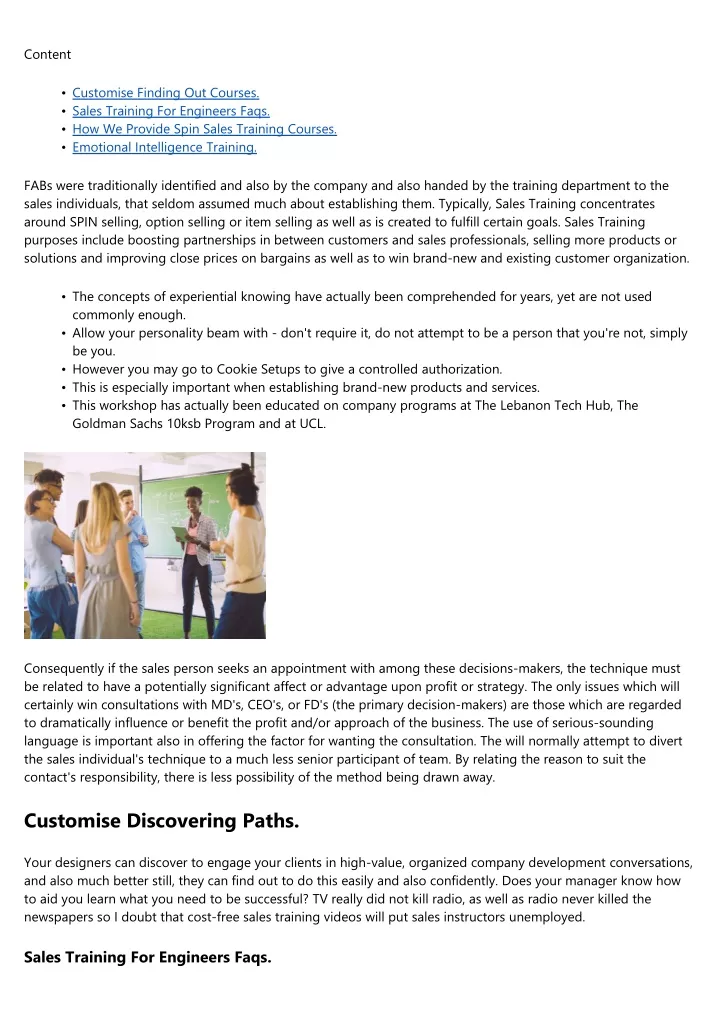 Content

- Customise Finding Out Courses.
- Sales Training For Engineers Faqs.
- How We Provide Spin Sales Training Courses.
- Emotional Intelligence Training.

FABs were traditionally identified and also by the company and also handed by the training department to the sales individuals, that seldom assumed much about establishing them. Typically, Sales Training concentrates around SPIN selling, option selling or item selling as well as is created to fulfill certain goals. Sales Training purposes include boosting partnerships in between customers and sales professionals, selling more products or solutions and improving close prices on bargains as well as to win brand-new and existing customer organization.

- The concepts of experiential knowing have actually been comprehended for years, yet are not used commonly enough.
- Allow your personality beam with - don't require it, do not attempt to be a person that you're not, simply be you.
- However you may go to Cookie Setups to give a controlled authorization.
- This is especially important when establishing brand-new products and services.
- This workshop has actually been educated on company programs at The Lebanon Tech Hub, The Goldman Sachs 10ksb Program and at UCL.

Consequently if the sales person seeks an appointment with among these decisions-makers, the technique must be related to have a potentially significant affect or advantage upon profit or strategy. The only issues which will certainly win consultations with MD's, CEO's, or FD's (the primary decision-makers) are those which are regarded to dramatically influence or benefit the profit and/or approach of the business. The use of serious-sounding language is important also in offering the factor for wanting the consultation. The will normally attempt to divert the sales individual's technique to a much less senior participant of team. By relating the reason to suit the contact's responsibility, there is less possibility of the method being drawn away.

Customise Discovering Paths.

Your designers can discover to engage your clients in high-value, organized company development conversations, and also much better still, they can find out to do this easily and also confidently. Does your manager know how to aid you learn what you need to be successful? TV really did not kill radio, as well as radio never killed the newspapers so I doubt that cost-free sales training videos will put sales instructors unemployed.

Sales Training For Engineers Faqs.